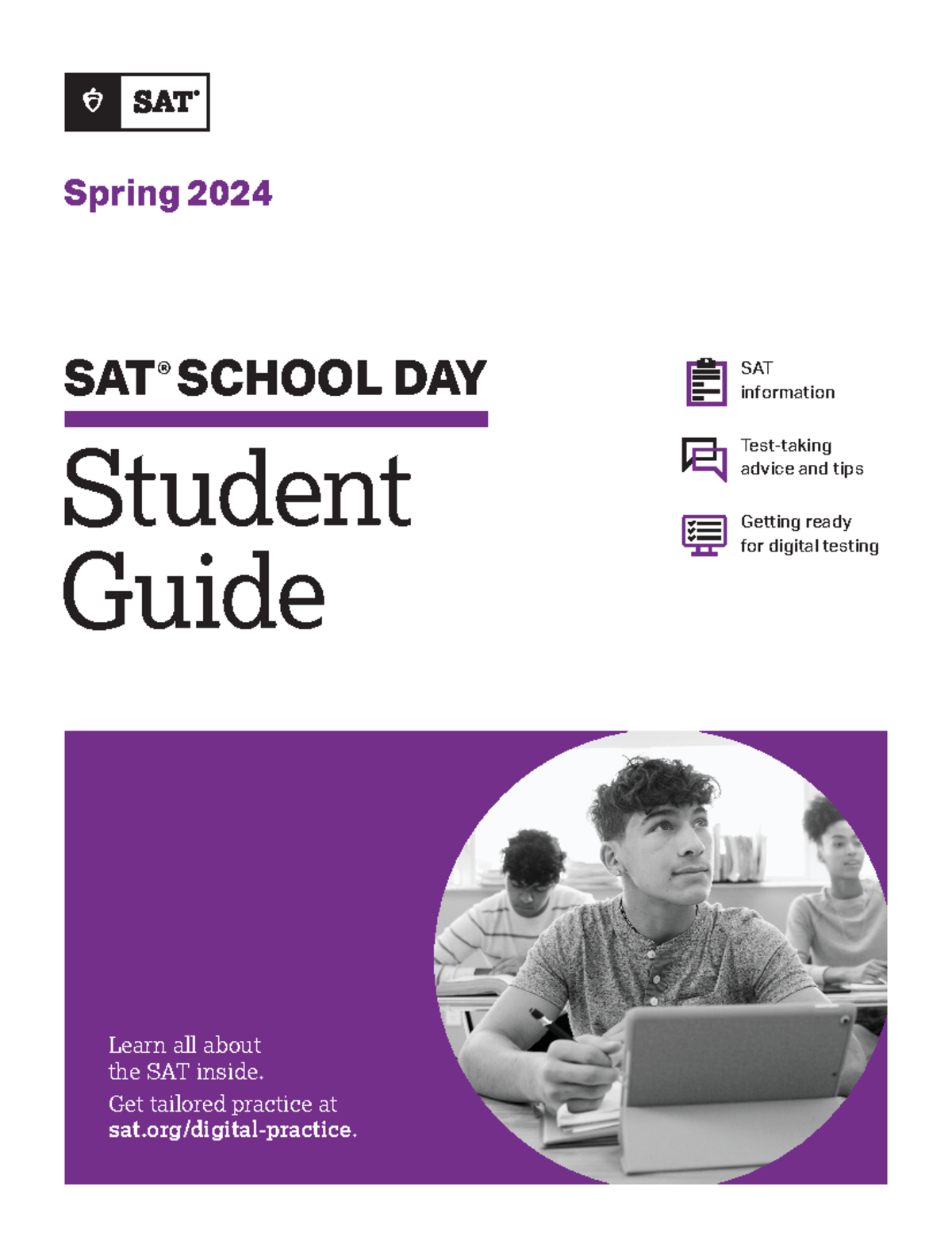 SAT®

Spring 2024

SAT® SCHOOL DAY

Student Guide

SAT information

Test-taking advice and tips

Getting ready for digital testing

Learn all about the SAT inside.

Get tailored practice at sat.org/digital-practice.